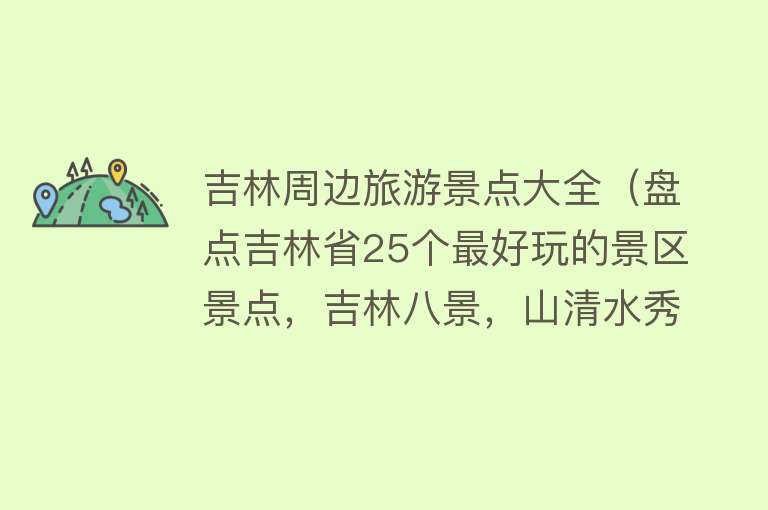 吉林周边旅游景点大全（盘点吉林省25个最好玩的景区景点，吉林八景，山清水秀